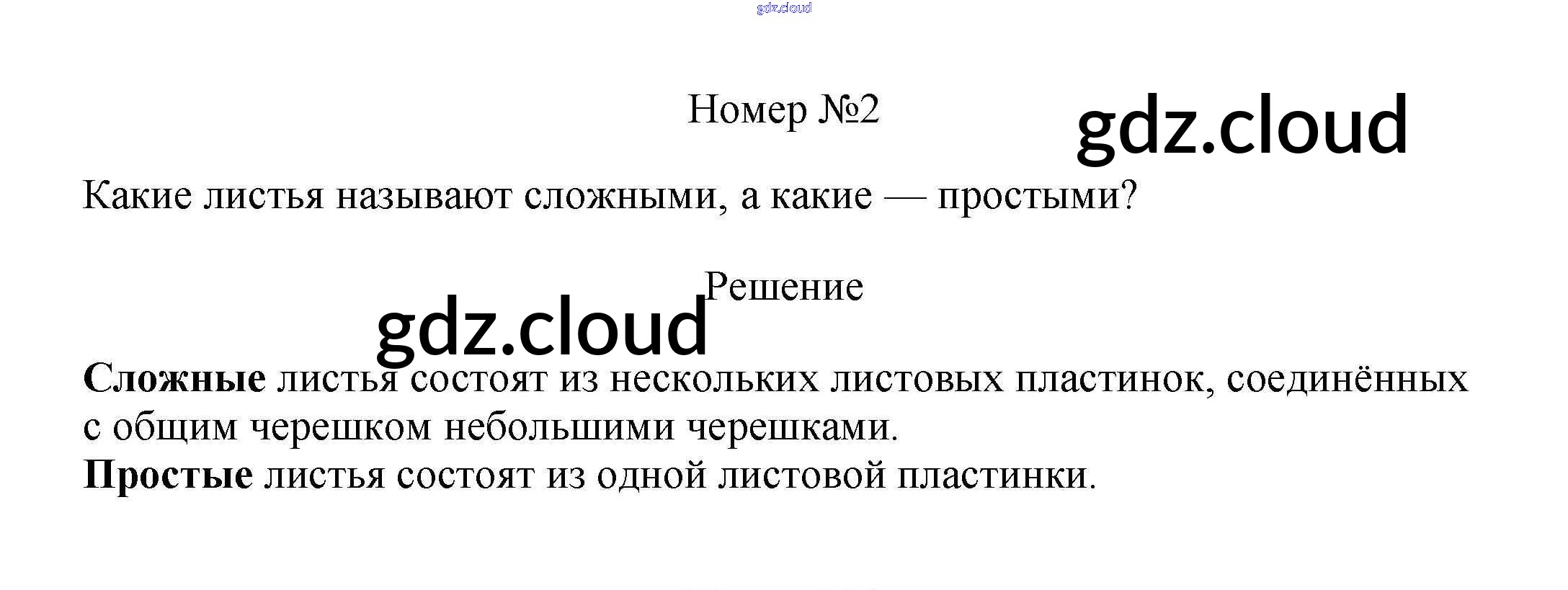 Номер №2

Какие листья называют сложными, а какие — простыми?

Решение

Сложные листья состоят из нескольких листовых пластинок, соединённых с общим черешком небольшими черешками.
Простые листья состоят из одной листовой пластинки.

gdz.cloud